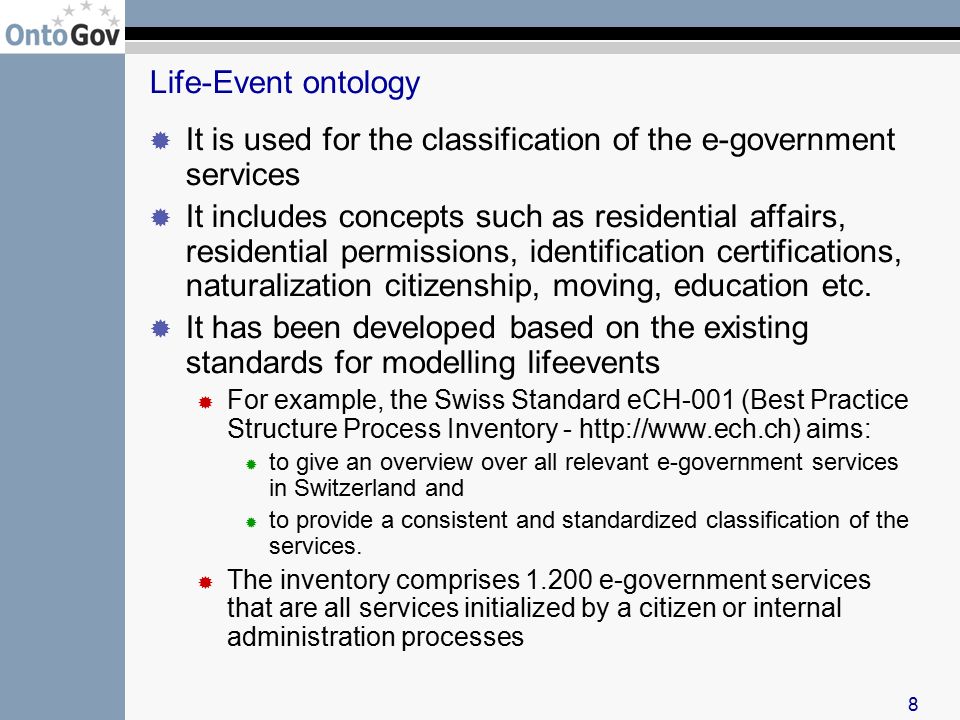 OntoGov

Life-Event ontology

It is used for the classification of the e-government services

It includes concepts such as residential affairs, residential permissions, identification certifications, naturalization citizenship, moving, education etc.

It has been developed based on the existing standards for modelling lifeevents

For example, the Swiss Standard eCH-001 (Best Practice Structure Process Inventory - http://www.ech.ch) aims:

to give an overview over all relevant e-government services in Switzerland and

to provide a consistent and standardized classification of the services.

The inventory comprises 1.200 e-government services that are all services initialized by a citizen or internal administration processes

8